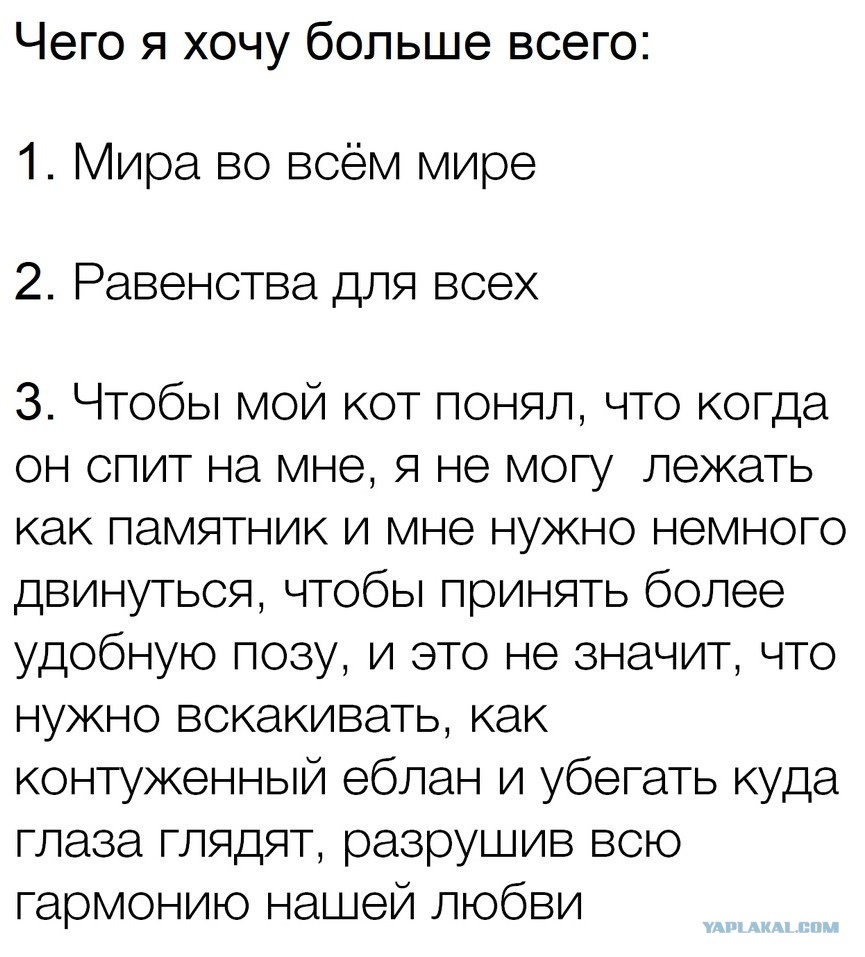 Чего я хочу больше всего:

1. Мира во всём мире

2. Равенства для всех

3. Чтобы мой кот понял, что когда он спит на мне, я не могу лежать как памятник и мне нужно немного двинуться, чтобы принять более удобную позу, и это не значит, что нужно вскакивать, как контуженный еблан и убегать куда глаза глядят, разрушив всю гармонию нашей любви

YAPLAKAL.COM